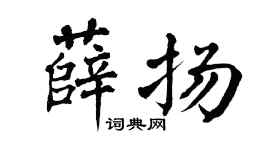 薛扬
词典网